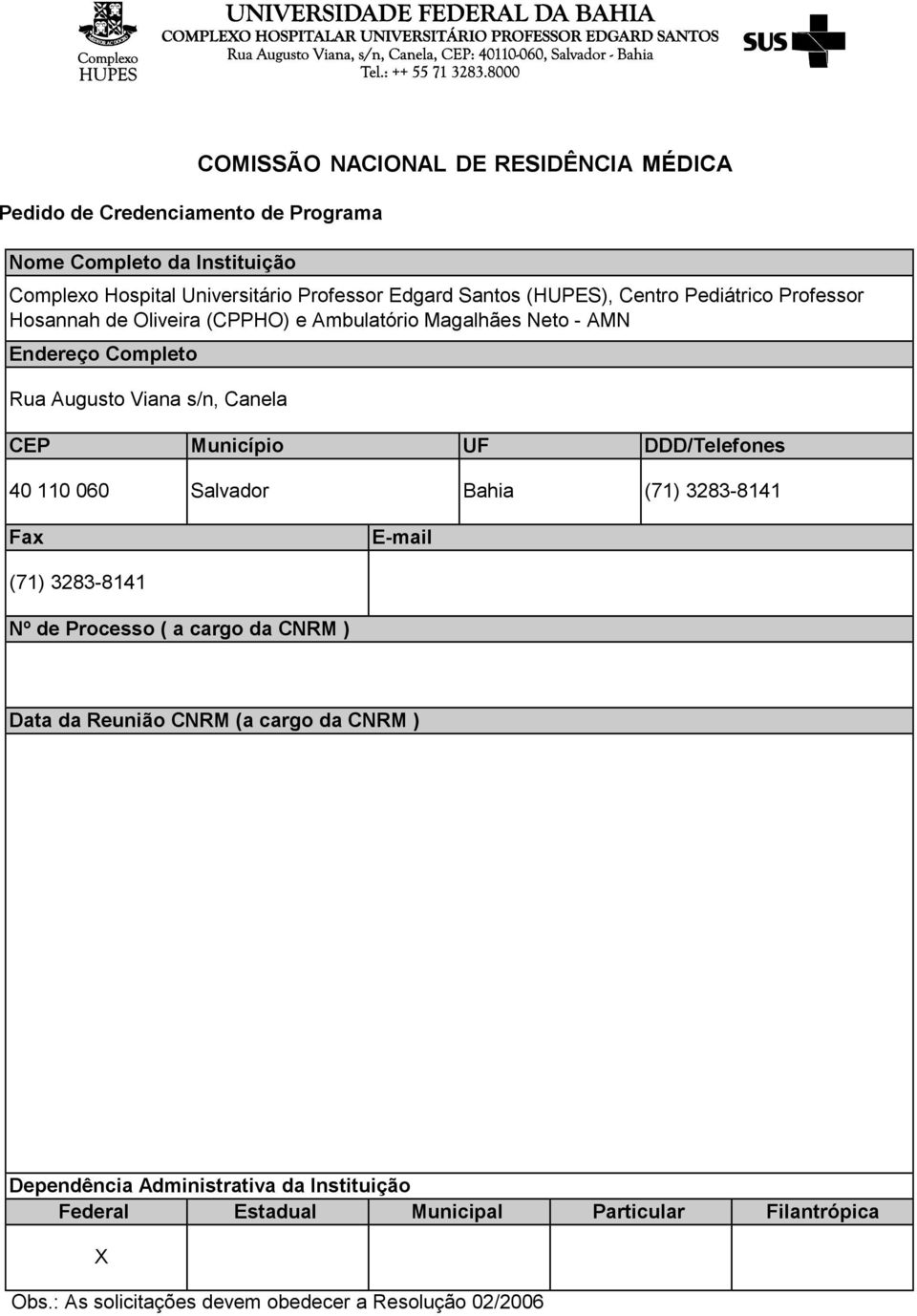 Complexo
HUPES

UNIVERSIDADE FEDERAL DA BAHIA
COMPLEXO HOSPITALAR UNIVERSITÁRIO PROFESSOR EDGARD SANTOS
Rua Augusto Viana, s/n, Canela, CEP: 40110-060, Salvador - Bahia
Tel.: ++ 55 71 3283.8000

SUS

COMISSÃO NACIONAL DE RESIDÊNCIA MÉDICA

Pedido de Credenciamento de Programa

Nome Completo da Instituição

Complexo Hospital Universitário Professor Edgard Santos (HUPES), Centro Pediátrico Professor Hosannah de Oliveira (CPPHO) e Ambulatório Magalhães Neto - AMN

Endereço Completo

Rua Augusto Viana s/n, Canela

| CEP | Município | UF | DDD/Telefones |
|---|---|---|---|
| 40 110 060 | Salvador | Bahia | (71) 3283-8141 |

| Fax | E-mail |
|---|---|
| (71) 3283-8141 | |

Nº de Processo ( a cargo da CNRM )

Data da Reunião CNRM (a cargo da CNRM )

Dependência Administrativa da Instituição

| Federal | Estadual | Municipal | Particular | Filantrópica |
|---|---|---|---|---|
| X | | | | |

Obs.: As solicitações devem obedecer a Resolução 02/2006